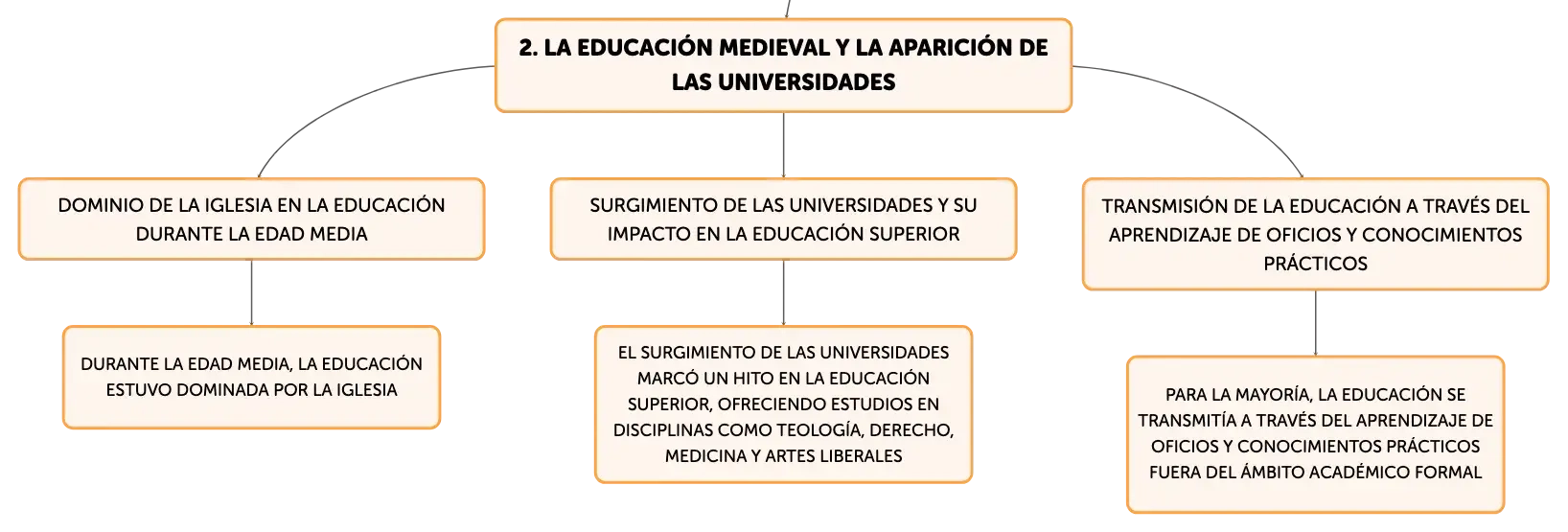 2. LA EDUCACIÓN MEDIEVAL Y LA APARICIÓN DE LAS UNIVERSIDADES

DOMINIO DE LA IGLESIA EN LA EDUCACIÓN DURANTE LA EDAD MEDIA

DURANTE LA EDAD MEDIA, LA EDUCACIÓN ESTUVO DOMINADA POR LA IGLESIA

SURGIMIENTO DE LAS UNIVERSIDADES Y SU IMPACTO EN LA EDUCACIÓN SUPERIOR

EL SURGIMIENTO DE LAS UNIVERSIDADES MARCÓ UN HITO EN LA EDUCACIÓN SUPERIOR, OFRECIENDO ESTUDIOS EN DISCIPLINAS COMO TEOLOGÍA, DERECHO, MEDICINA Y ARTES LIBERALES

TRANSMISIÓN DE LA EDUCACIÓN A TRAVÉS DEL APRENDIZAJE DE OFICIOS Y CONOCIMIENTOS PRÁCTICOS

PARA LA MAYORÍA, LA EDUCACIÓN SE TRANSMITÍA A TRAVÉS DEL APRENDIZAJE DE OFICIOS Y CONOCIMIENTOS PRÁCTICOS FUERA DEL ÁMBITO ACADÉMICO FORMAL